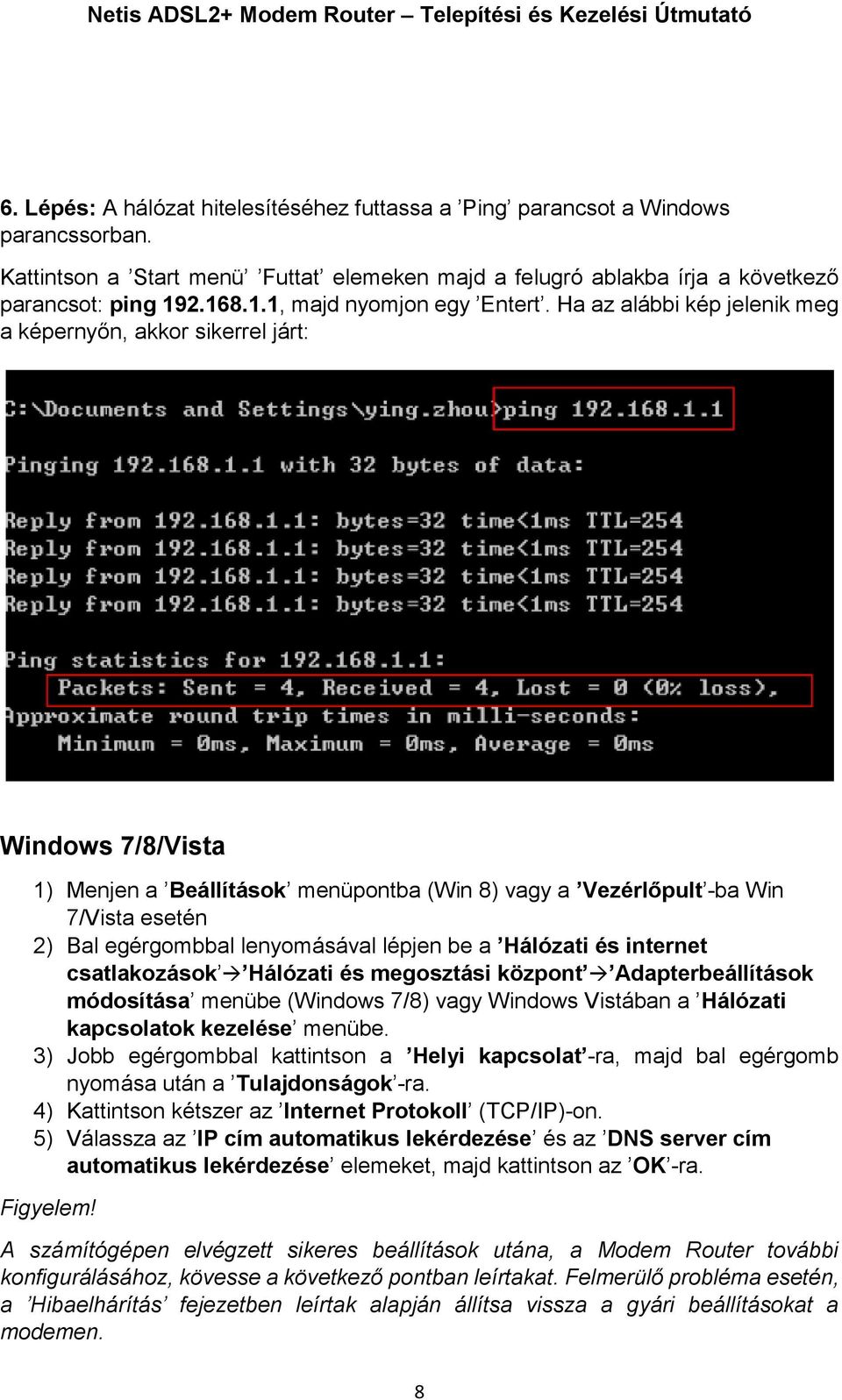 Netis ADSL2+ Modem Router – Telepítési és Kezelési Útmutató

6. Lépés: A hálózat hitelesítéséhez futtassa a ’Ping’ parancsot a Windows parancssorban.

Kattintson a ’Start menü’ ’Futtat’ elemeken majd a felugró ablakba írja a következő parancsot: ping 192.168.1.1, majd nyomjon egy ’Entert’. Ha az alábbi kép jelenik meg a képernyőn, akkor sikerrel járt:

C:\Documents and Settings\ying.zhou>ping 192.168.1.1

Pinging 192.168.1.1 with 32 bytes of data:

Reply from 192.168.1.1: bytes=32 time<1ms TTL=254
Reply from 192.168.1.1: bytes=32 time<1ms TTL=254
Reply from 192.168.1.1: bytes=32 time<1ms TTL=254
Reply from 192.168.1.1: bytes=32 time<1ms TTL=254

Ping statistics for 192.168.1.1:
Packets: Sent = 4, Received = 4, Lost = 0 (0% loss),
Approximate round trip times in milli-seconds:
Minimum = 0ms, Maximum = 0ms, Average = 0ms

Windows 7/8/Vista

1) Menjen a ’Beállítások’ menüpontba (Win 8) vagy a ’Vezérlőpult’-ba Win 7/Vista esetén
2) Bal egérgombbal lenyomásával lépjen be a ’Hálózati és internet csatlakozások’→’Hálózati és megosztási központ’→’Adapterbeállítások módosítása’ menübe (Windows 7/8) vagy Windows Vistában a ’Hálózati kapcsolatok kezelése’ menübe.
3) Jobb egérgombbal kattintson a ’Helyi kapcsolat’-ra, majd bal egérgomb nyomása után a ’Tulajdonságok’-ra.
4) Kattintson kétszer az ’Internet Protokoll’ (TCP/IP)-on.
5) Válassza az ’IP cím automatikus lekérdezése’ és az ’DNS server cím automatikus lekérdezése’ elemeket, majd kattintson az ’OK’-ra.

Figyelem!

A számítógépen elvégzett sikeres beállítások utána, a Modem Router további konfigurálásához, kövesse a következő pontban leírtakat. Felmerülő probléma esetén, a ’Hibaelhárítás’ fejezetben leírtak alapján állítsa vissza a gyári beállításokat a modemen.

8